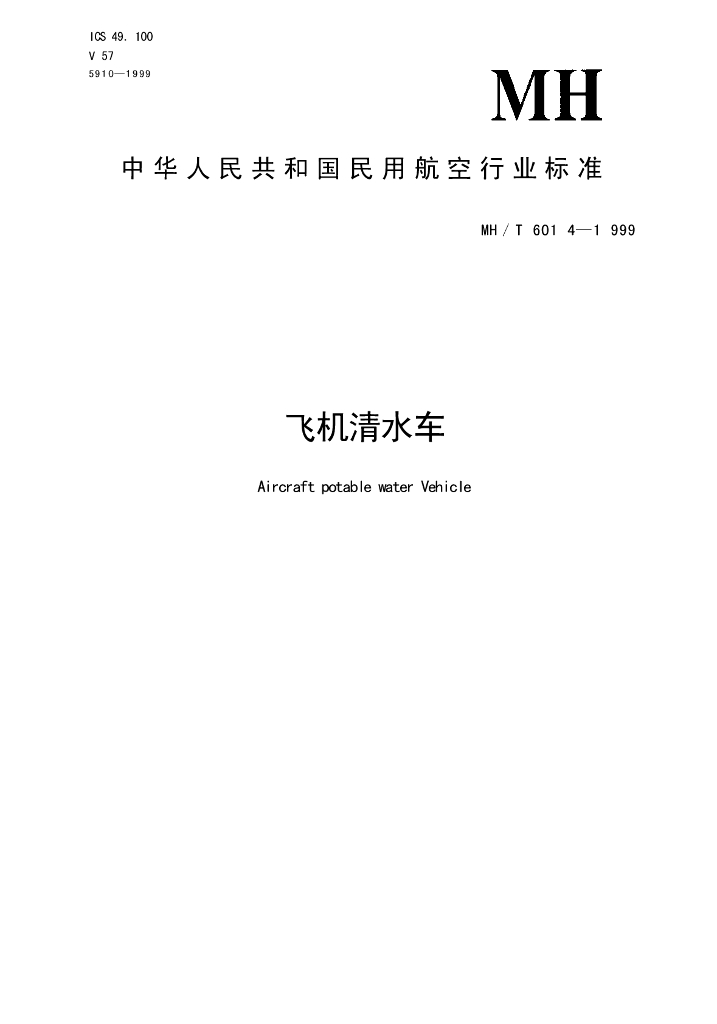 ICS 49. 100
V 57
5910—1999

MH

中华人民共和国民用航空行业标准

MH／T 601 4—1 999

飞机清水车

Aircraft potable water Vehicle